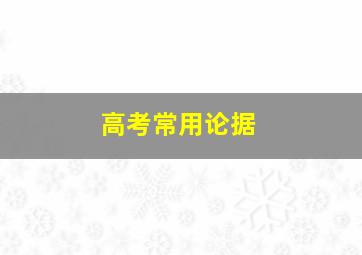 高考常用论据